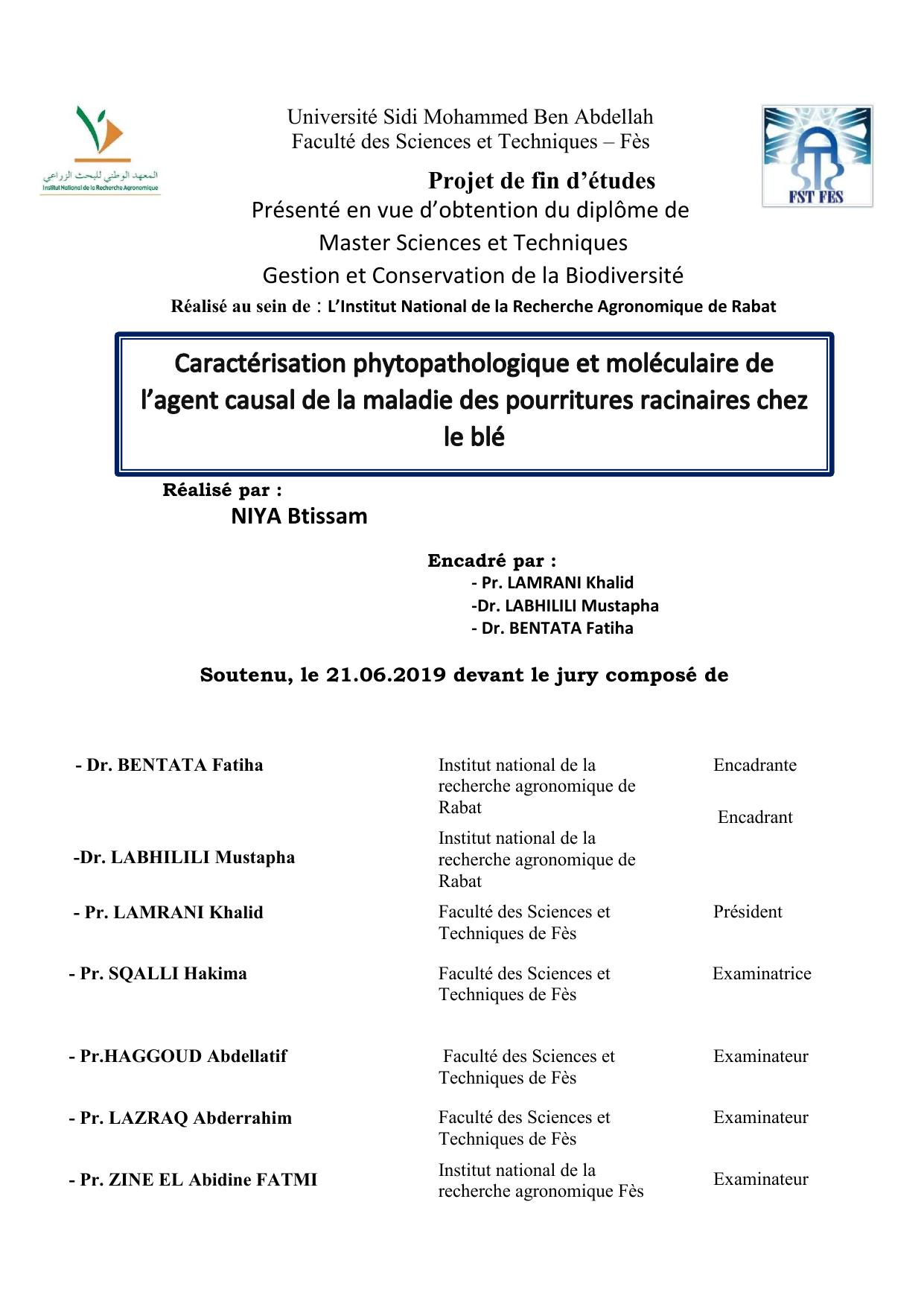 المعهد الوطني للبحث الزراعي
Institut National de la Recherche Agronomique

Université Sidi Mohammed Ben Abdellah
Faculté des Sciences et Techniques – Fès

FST FES

Projet de fin d'études
Présenté en vue d'obtention du diplôme de
Master Sciences et Techniques
Gestion et Conservation de la Biodiversité

Réalisé au sein de : L'Institut National de la Recherche Agronomique de Rabat

Caractérisation phytopathologique et moléculaire de l'agent causal de la maladie des pourritures racinaires chez le blé

Réalisé par :
NIYA Btissam

Encadré par :
- Pr. LAMRANI Khalid
-Dr. LABHILILI Mustapha
- Dr. BENTATA Fatiha

Soutenu, le 21.06.2019 devant le jury composé de

| | | |
|---|---|---|
| - Dr. BENTATA Fatiha | Institut national de la recherche agronomique de Rabat | Encadrante |
| -Dr. LABHILILI Mustapha | Institut national de la recherche agronomique de Rabat | Encadrant |
| - Pr. LAMRANI Khalid | Faculté des Sciences et Techniques de Fès | Président |
| - Pr. SQALLI Hakima | Faculté des Sciences et Techniques de Fès | Examinatrice |
| - Pr.HAGGOUD Abdellatif | Faculté des Sciences et Techniques de Fès | Examinateur |
| - Pr. LAZRAQ Abderrahim | Faculté des Sciences et Techniques de Fès | Examinateur |
| - Pr. ZINE EL Abidine FATMI | Institut national de la recherche agronomique Fès | Examinateur |